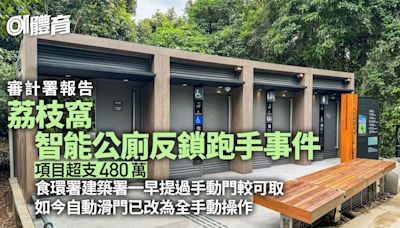 01體育

審計署報告

荔枝窩

智能公廁反鎖跑手事件

項目超支480萬

食環署建築署一早提過手動門較可取

如今自動滑門已改為全手動操作